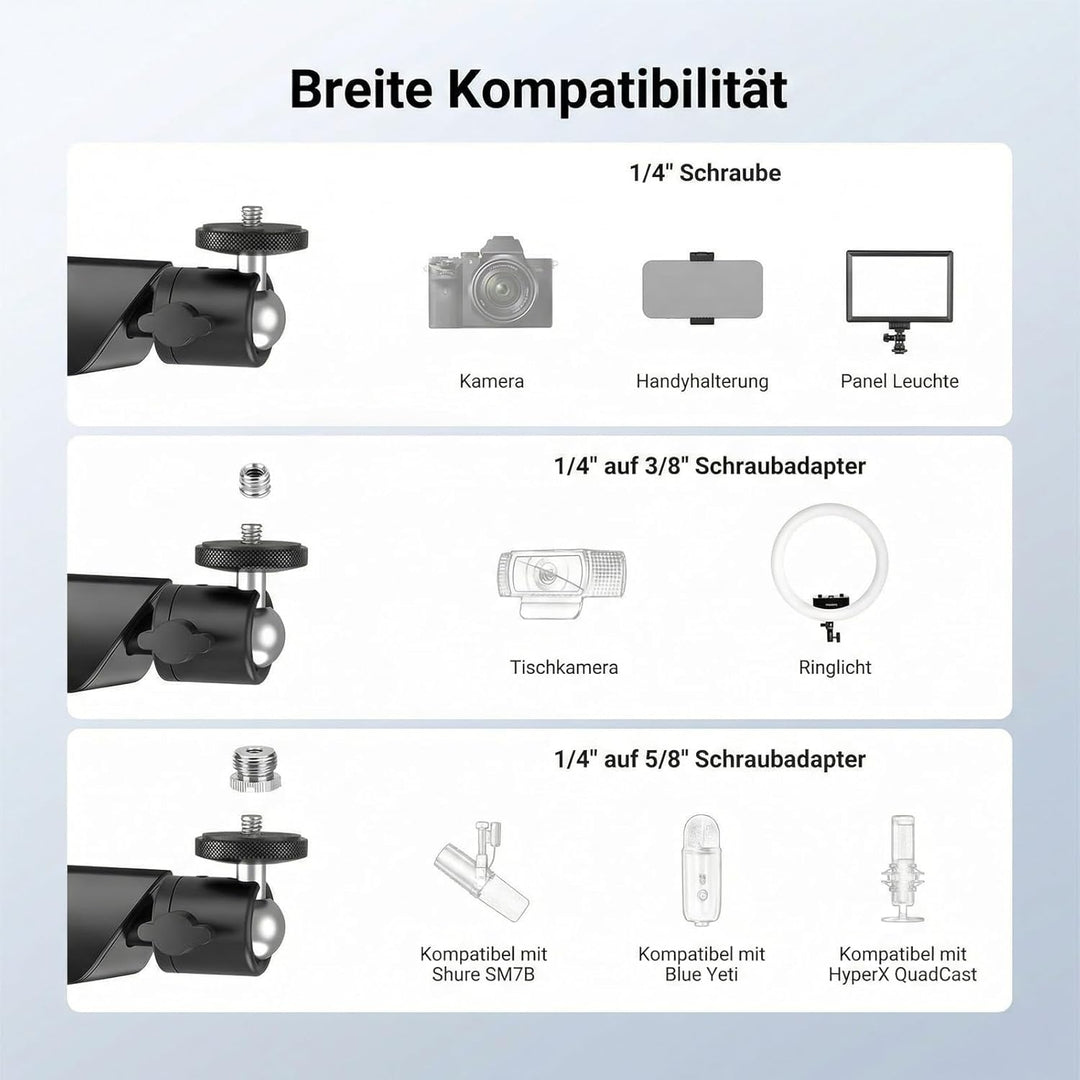 Breite Kompatibilität

1/4" Schraube

Kamera

Handyhalterung

Panel Leuchte

1/4" auf 3/8" Schraubadapter

Tischkamera

Ringlicht

1/4" auf 5/8" Schraubadapter

Kompatibel mit
Shure SM7B

Kompatibel mit
Blue Yeti

Kompatibel mit
HyperX QuadCast